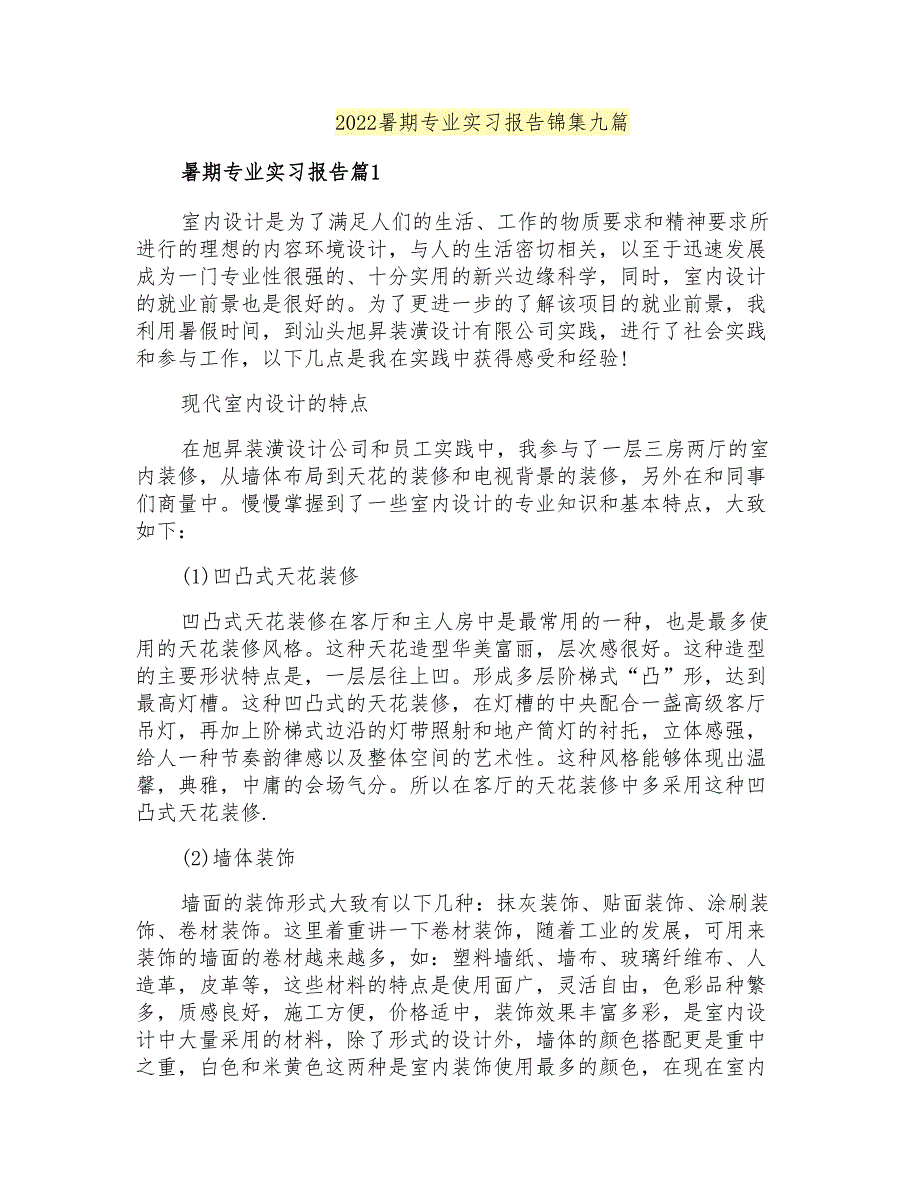 2022暑期专业实习报告锦集九篇

暑期专业实习报告篇1

室内设计是为了满足人们的生活、工作的物质要求和精神要求所进行的理想的内容环境设计，与人的生活密切相关，以至于迅速发展成为一门专业性很强的、十分实用的新兴边缘科学，同时，室内设计的就业前景也是很好的。为了更进一步的了解该项目的就业前景，我利用暑假时间，到汕头旭昇装潢设计有限公司实践，进行了社会实践和参与工作，以下几点是我在实践中获得感受和经验！

现代室内设计的特点

在旭昇装潢设计公司和员工实践中，我参与了一层三房两厅的室内装修，从墙体布局到天花的装修和电视背景的装修，另外在和同事们商量中。慢慢掌握到了一些室内设计的专业知识和基本特点，大致如下：

(1)凹凸式天花装修

凹凸式天花装修在客厅和主人房中是最常用的一种，也是最多使用的天花装修风格。这种天花造型华美富丽，层次感很好。这种造型的主要形状特点是，一层层往上凹。形成多层阶梯式“凸”形，达到最高灯槽。这种凹凸式的天花装修，在灯槽的中央配合一盏高级客厅吊灯，再加上阶梯式边沿的灯带照射和地产筒灯的衬托，立体感强，给人一种节奏韵律感以及整体空间的艺术性。这种风格能够体现出温馨，典雅，中庸的会场气分。所以在客厅的天花装修中多采用这种凹凸式天花装修.

(2)墙体装饰

墙面的装饰形式大致有以下几种：抹灰装饰、贴面装饰、涂刷装饰、卷材装饰。这里着重讲一下卷材装饰，随着工业的发展，可用来装饰的墙面的卷材越来越多，如：塑料墙纸、墙布、玻璃纤维布、人造革，皮革等，这些材料的特点是使用面广，灵活自由，色彩品种繁多，质感良好，施工方便，价格适中，装饰效果丰富多彩，是室内设计中大量采用的材料，除了形式的设计外，墙体的颜色搭配更是重中之重，白色和米黄色这两种是室内装饰使用最多的颜色，在现在室内